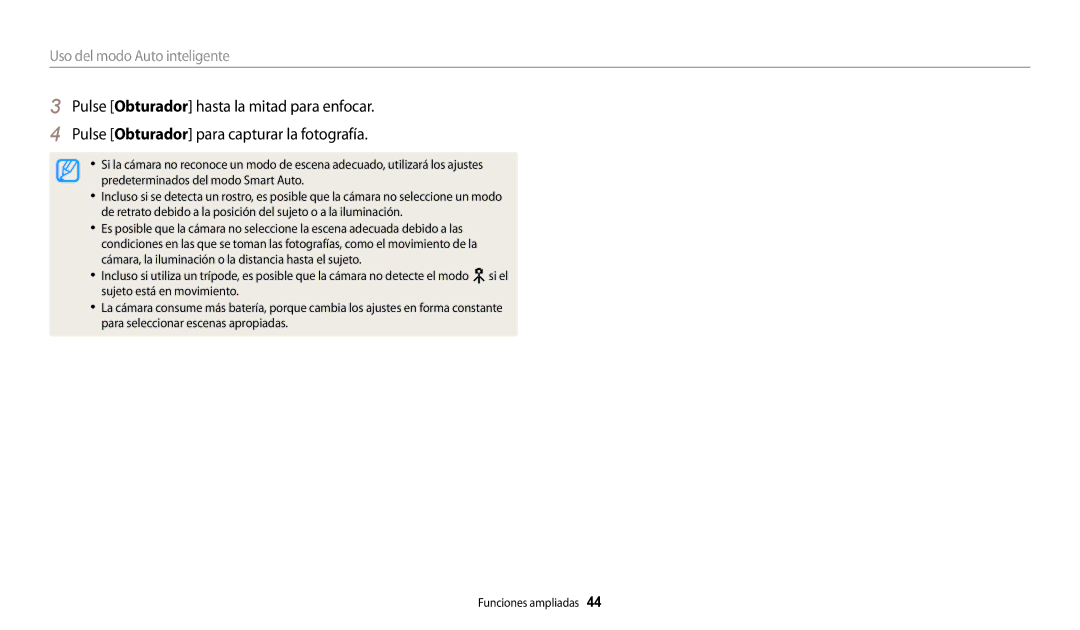 Uso del modo Auto inteligente

3 Pulse [Obturador] hasta la mitad para enfocar.

4 Pulse [Obturador] para capturar la fotografía.

• Si la cámara no reconoce un modo de escena adecuado, utilizará los ajustes predeterminados del modo Smart Auto.
• Incluso si se detecta un rostro, es posible que la cámara no seleccione un modo de retrato debido a la posición del sujeto o a la iluminación.
• Es posible que la cámara no seleccione la escena adecuada debido a las condiciones en las que se toman las fotografías, como el movimiento de la cámara, la iluminación o la distancia hasta el sujeto.
• Incluso si utiliza un trípode, es posible que la cámara no detecte el modo si el sujeto está en movimiento.
• La cámara consume más batería, porque cambia los ajustes en forma constante para seleccionar escenas apropiadas.

Funciones ampliadas 44